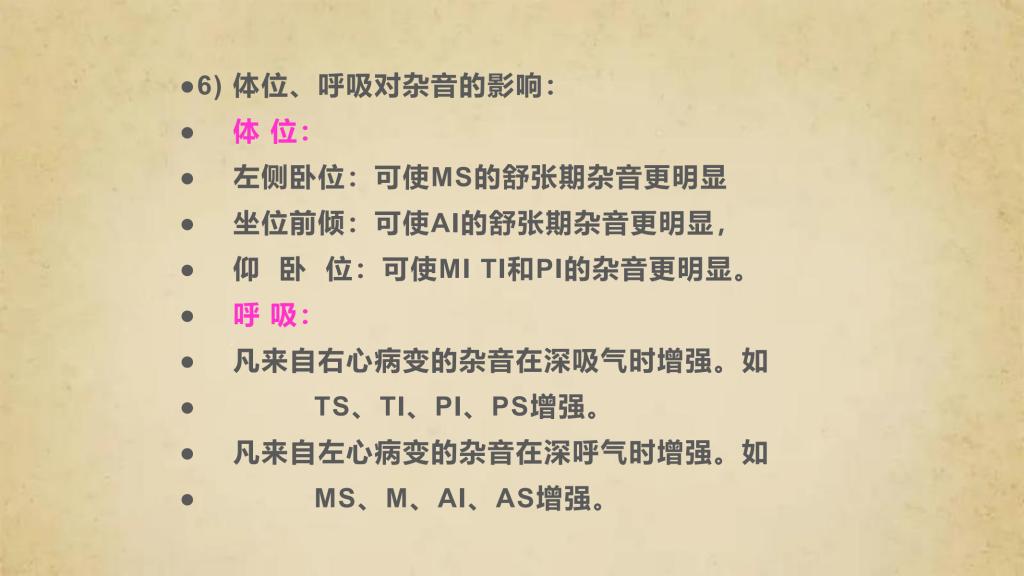 ●6) 体位、呼吸对杂音的影响：
● 体 位：
● 左侧卧位：可使MS的舒张期杂音更明显
● 坐位前倾：可使AI的舒张期杂音更明显，
● 仰 卧 位：可使MI TI和PI的杂音更明显。
● 呼 吸：
● 凡来自右心病变的杂音在深吸气时增强。如
● TS、TI、PI、PS增强。
● 凡来自左心病变的杂音在深呼气时增强。如
● MS、M、AI、AS增强。